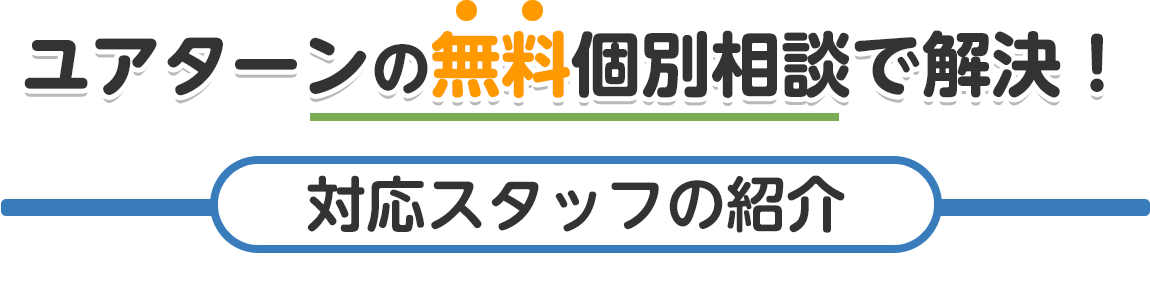 ユアターンの無料個別相談で解決！

対応スタッフの紹介